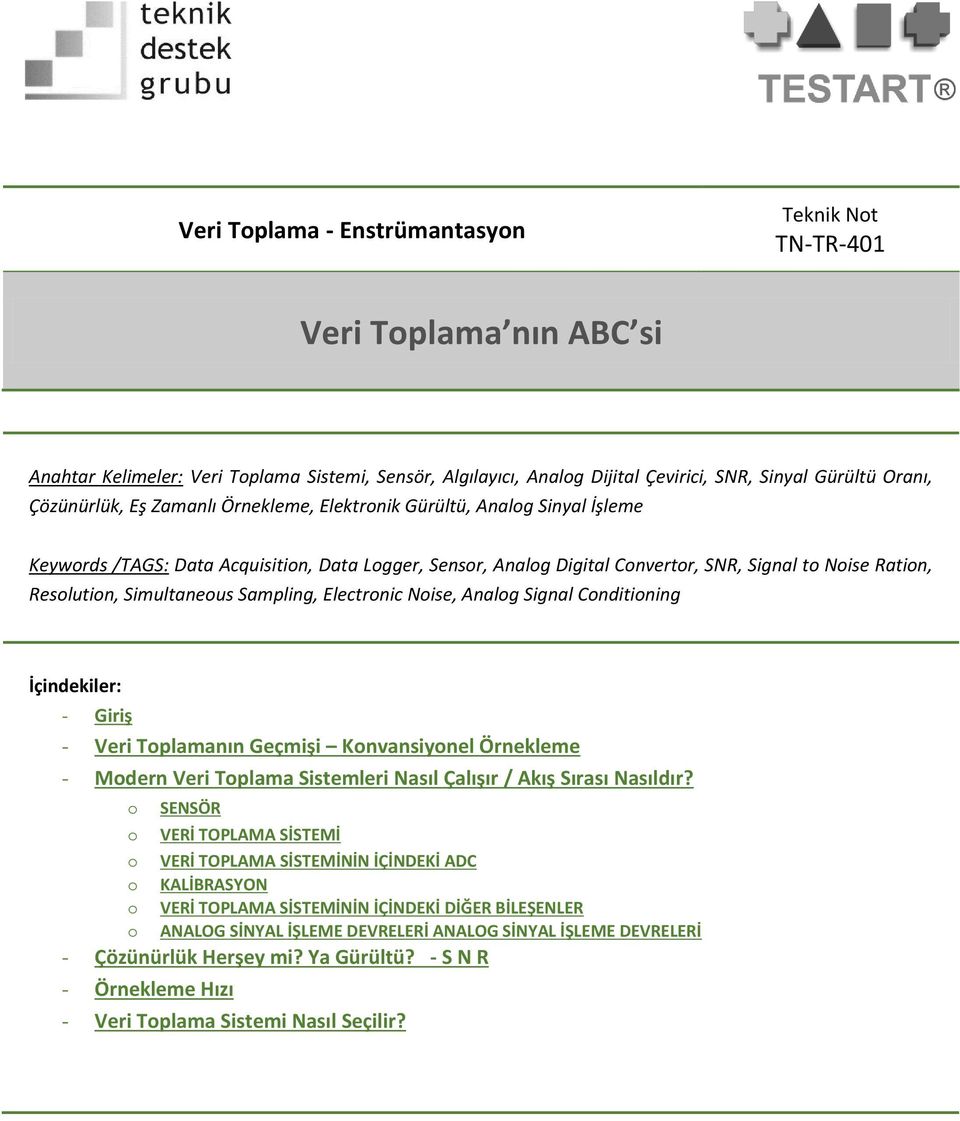 teknik destek grubu

TESTART®

Veri Toplama - Enstrümantasyon

Teknik Not
TN-TR-401

Veri Toplama nın ABC si

Anahtar Kelimeler: Veri Toplama Sistemi, Sensör, Algılayıcı, Analog Dijital Çevirici, SNR, Sinyal Gürültü Oranı, Çözünürlük, Eş Zamanlı Örnekleme, Elektronik Gürültü, Analog Sinyal İşleme

Keywords /TAGS: Data Acquisition, Data Logger, Sensor, Analog Digital Convertor, SNR, Signal to Noise Ration, Resolution, Simultaneous Sampling, Electronic Noise, Analog Signal Conditioning

İçindekiler:
- Giriş
- Veri Toplamanın Geçmişi – Konvansiyonel Örnekleme
- Modern Veri Toplama Sistemleri Nasıl Çalışır / Akış Sırası Nasıldır?
  o SENSÖR
  o VERİ TOPLAMA SİSTEMİ
  o VERİ TOPLAMA SİSTEMİNİN İÇİNDEKİ ADC
  o KALİBRASYON
  o VERİ TOPLAMA SİSTEMİNİN İÇİNDEKİ DİĞER BİLEŞENLER
  o ANALOG SİNYAL İŞLEME DEVRELERİ ANALOG SİNYAL İŞLEME DEVRELERİ
- Çözünürlük Herşey mi? Ya Gürültü? - S N R
- Örnekleme Hızı
- Veri Toplama Sistemi Nasıl Seçilir?